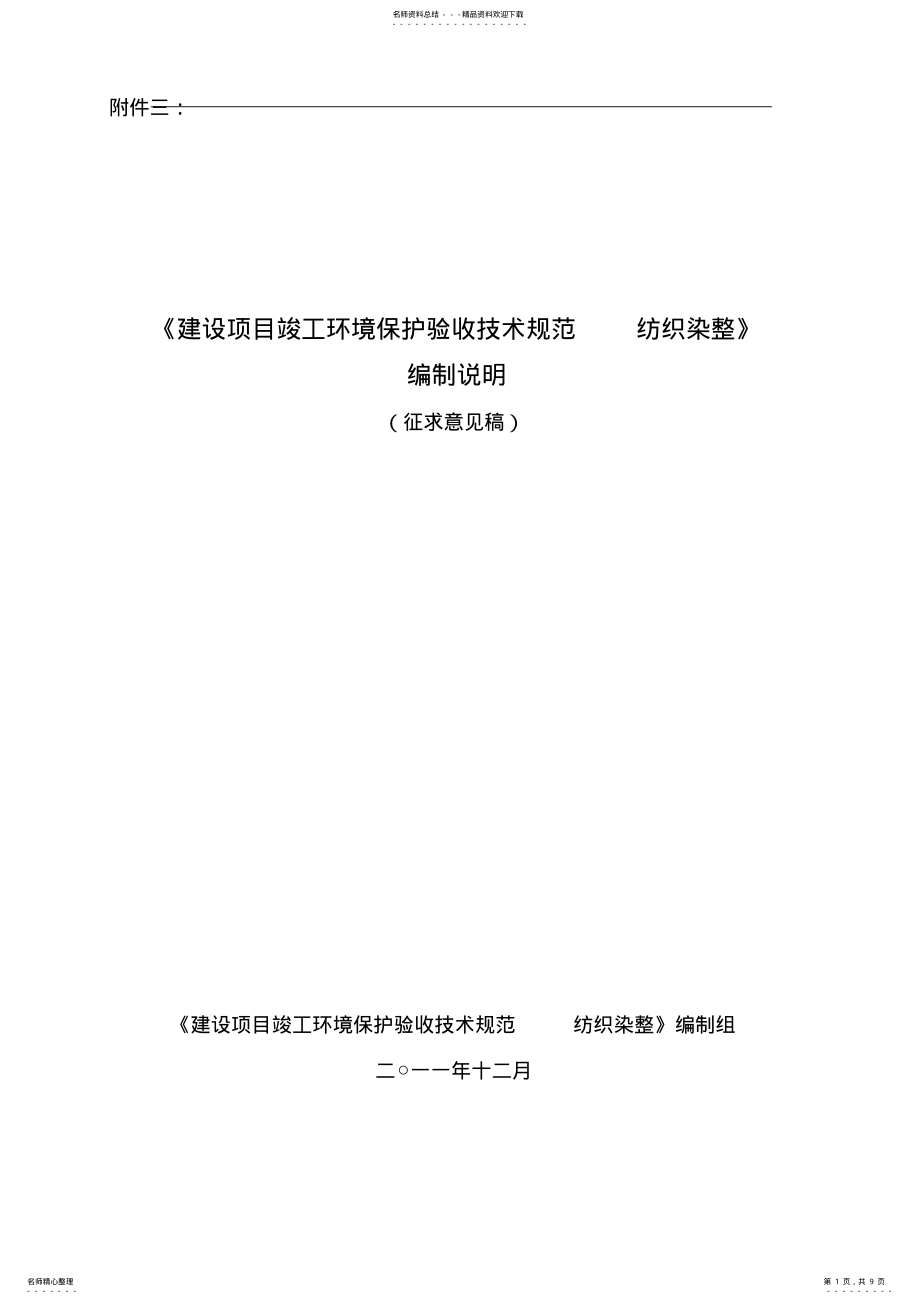 名师资料总结 - - -精品资料欢迎下载

附件三：

《建设项目竣工环境保护验收技术规范　　纺织染整》

编制说明

（征求意见稿）

《建设项目竣工环境保护验收技术规范　　纺织染整》编制组

二○一一年十二月

名师精心整理

第 1 页，共 9 页